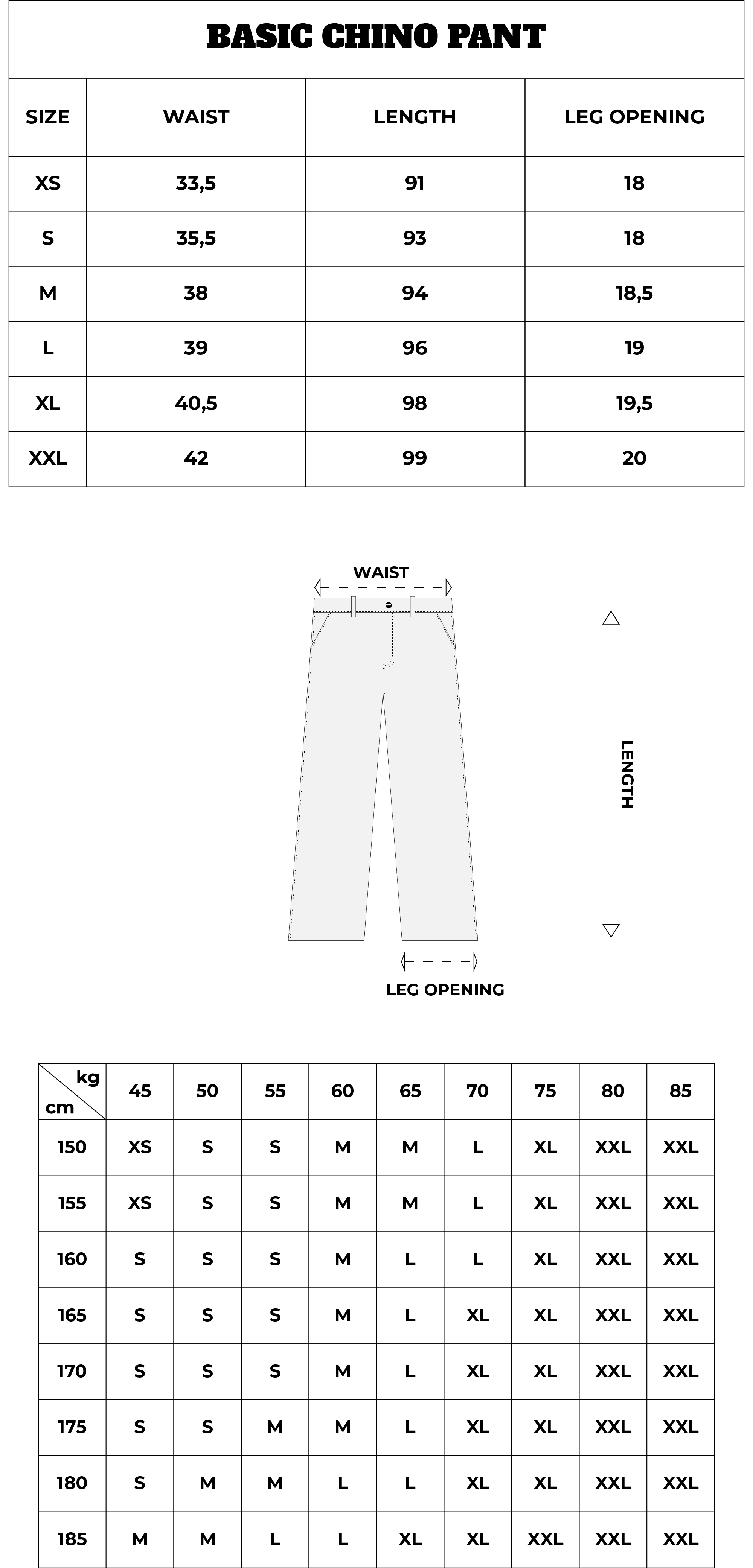 BASIC CHINO PANT

| SIZE | WAIST | LENGTH | LEG OPENING |
|---|---|---|---|
| XS | 33,5 | 91 | 18 |
| S | 35,5 | 93 | 18 |
| M | 38 | 94 | 18,5 |
| L | 39 | 96 | 19 |
| XL | 40,5 | 98 | 19,5 |
| XXL | 42 | 99 | 20 |

WAIST

LENGTH

LEG OPENING

| kg / cm | 45 | 50 | 55 | 60 | 65 | 70 | 75 | 80 | 85 |
|---|---|---|---|---|---|---|---|---|---|
| 150 | XS | S | S | M | M | L | XL | XXL | XXL |
| 155 | XS | S | S | M | M | L | XL | XXL | XXL |
| 160 | S | S | S | M | L | L | XL | XXL | XXL |
| 165 | S | S | S | M | L | XL | XL | XXL | XXL |
| 170 | S | S | S | M | L | XL | XL | XXL | XXL |
| 175 | S | S | M | M | L | XL | XL | XXL | XXL |
| 180 | S | M | M | L | L | XL | XL | XXL | XXL |
| 185 | M | M | L | L | XL | XL | XXL | XXL | XXL |